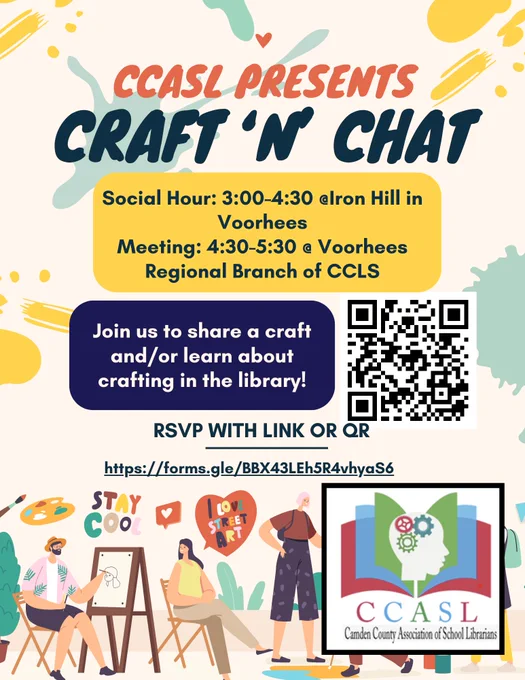 CCASL PRESENTS
CRAFT 'N' CHAT

Social Hour: 3:00-4:30 @Iron Hill in Voorhees
Meeting: 4:30-5:30 @ Voorhees Regional Branch of CCLS

Join us to share a craft and/or learn about crafting in the library!

RSVP WITH LINK OR QR

https://forms.gle/BBX43LEh5R4vhyaS6

STAY COOL

I LOVE STREET ART

CCASL
Camden County Association of School Librarians